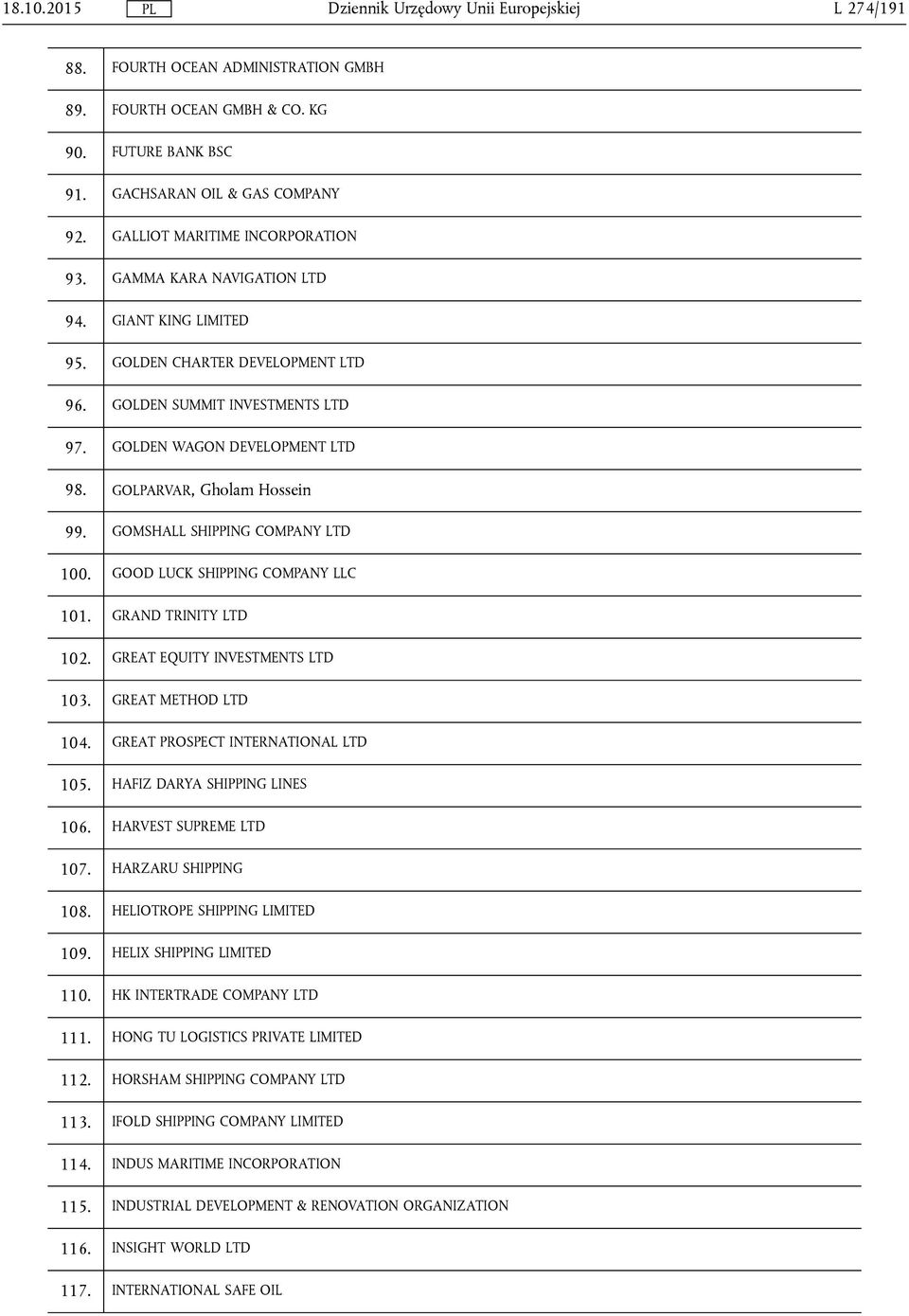 18.10.2015 PL Dziennik Urzędowy Unii Europejskiej L 274/191

| | |
|---|---|
| 88. | FOURTH OCEAN ADMINISTRATION GMBH |
| 89. | FOURTH OCEAN GMBH & CO. KG |
| 90. | FUTURE BANK BSC |
| 91. | GACHSARAN OIL & GAS COMPANY |
| 92. | GALLIOT MARITIME INCORPORATION |
| 93. | GAMMA KARA NAVIGATION LTD |
| 94. | GIANT KING LIMITED |
| 95. | GOLDEN CHARTER DEVELOPMENT LTD |
| 96. | GOLDEN SUMMIT INVESTMENTS LTD |
| 97. | GOLDEN WAGON DEVELOPMENT LTD |
| 98. | GOLPARVAR, Gholam Hossein |
| 99. | GOMSHALL SHIPPING COMPANY LTD |
| 100. | GOOD LUCK SHIPPING COMPANY LLC |
| 101. | GRAND TRINITY LTD |
| 102. | GREAT EQUITY INVESTMENTS LTD |
| 103. | GREAT METHOD LTD |
| 104. | GREAT PROSPECT INTERNATIONAL LTD |
| 105. | HAFIZ DARYA SHIPPING LINES |
| 106. | HARVEST SUPREME LTD |
| 107. | HARZARU SHIPPING |
| 108. | HELIOTROPE SHIPPING LIMITED |
| 109. | HELIX SHIPPING LIMITED |
| 110. | HK INTERTRADE COMPANY LTD |
| 111. | HONG TU LOGISTICS PRIVATE LIMITED |
| 112. | HORSHAM SHIPPING COMPANY LTD |
| 113. | IFOLD SHIPPING COMPANY LIMITED |
| 114. | INDUS MARITIME INCORPORATION |
| 115. | INDUSTRIAL DEVELOPMENT & RENOVATION ORGANIZATION |
| 116. | INSIGHT WORLD LTD |
| 117. | INTERNATIONAL SAFE OIL |